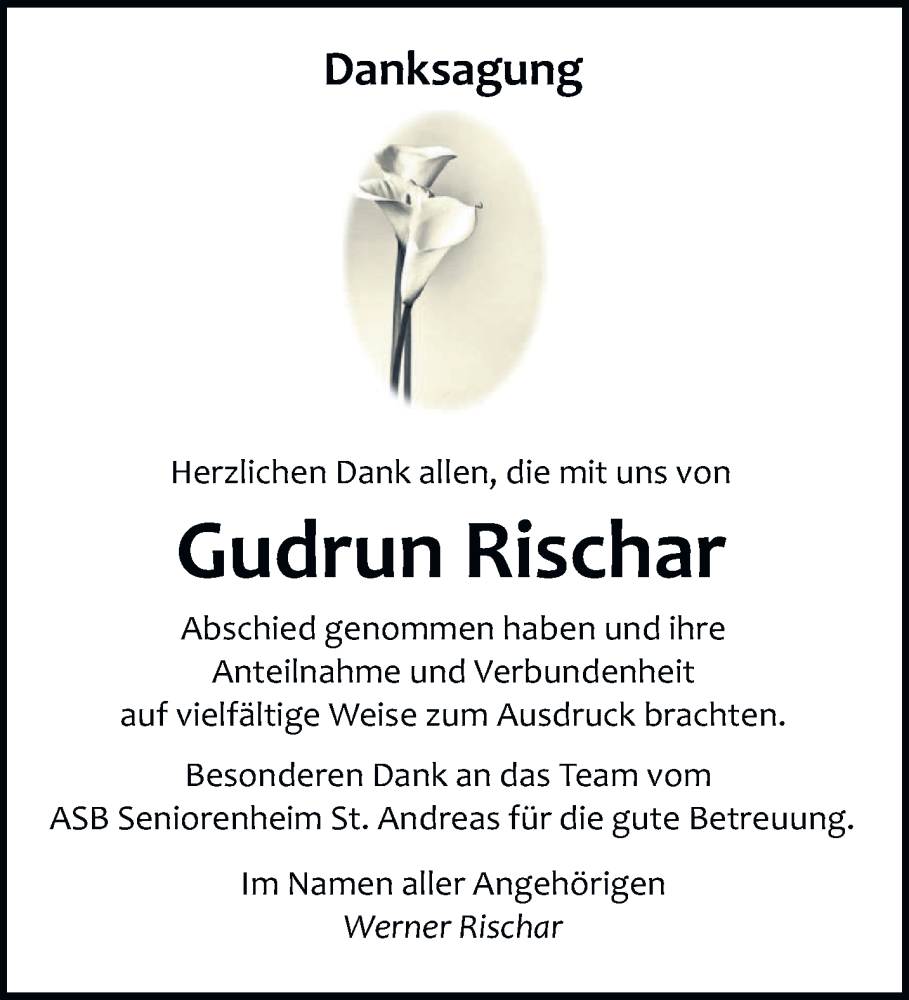 Danksagung

Herzlichen Dank allen, die mit uns von

Gudrun Rischar

Abschied genommen haben und ihre Anteilnahme und Verbundenheit auf vielfältige Weise zum Ausdruck brachten.

Besonderen Dank an das Team vom ASB Seniorenheim St. Andreas für die gute Betreuung.

Im Namen aller Angehörigen
Werner Rischar